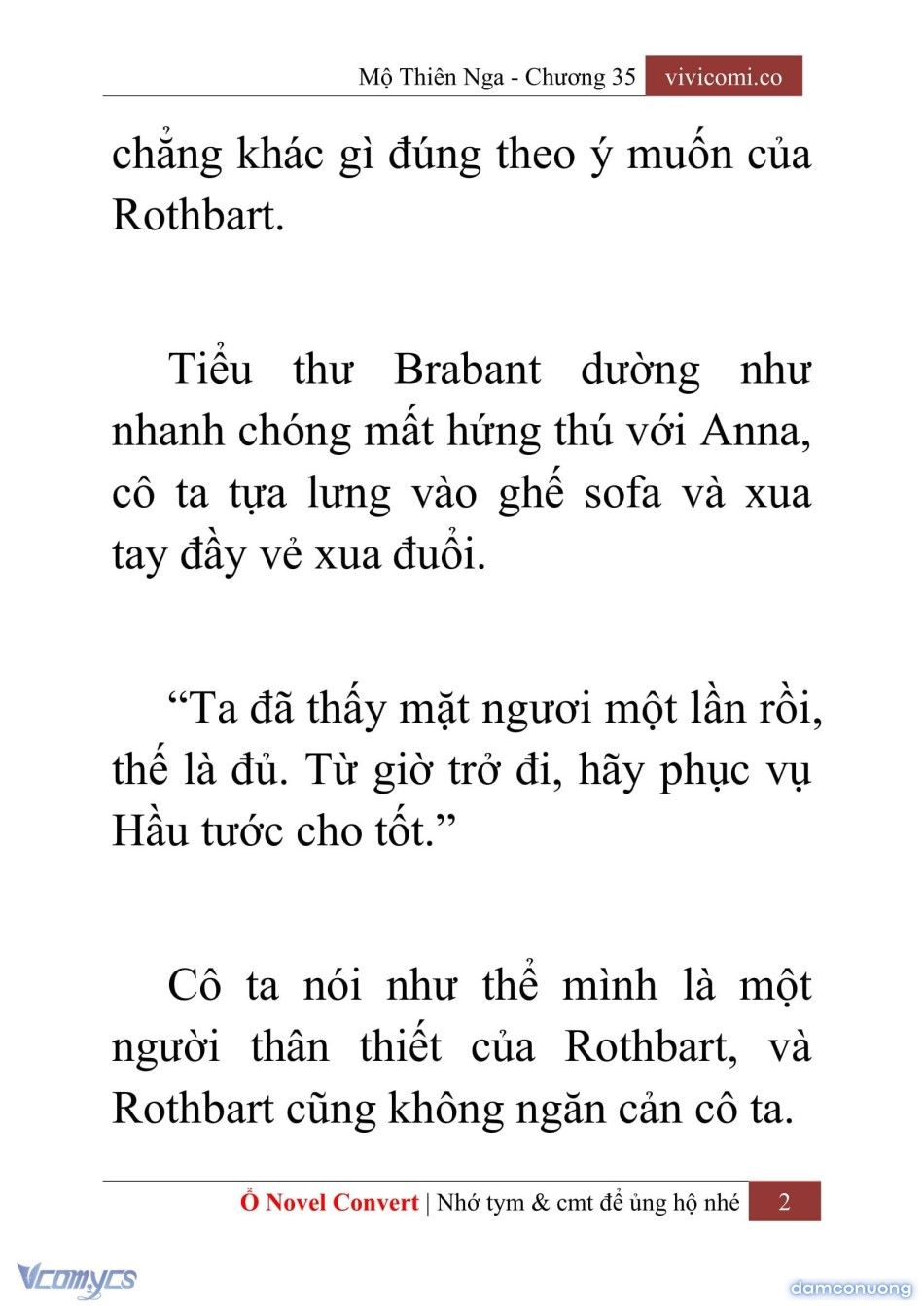 Mộ Thiên Nga - Chương 35 vivicomi.co

chẳng khác gì đúng theo ý muốn của Rothbart.

Tiểu thư Brabant dường như nhanh chóng mất hứng thú với Anna, cô ta tựa lưng vào ghế sofa và xua tay đầy vẻ xua đuổi.

“Ta đã thấy mặt ngươi một lần rồi, thế là đủ. Từ giờ trở đi, hãy phục vụ Hầu tước cho tốt.”

Cô ta nói như thể mình là một người thân thiết của Rothbart, và Rothbart cũng không ngăn cản cô ta.

Ổ Novel Convert | Nhớ tym & cmt để ủng hộ nhé 2

Vcomycs

damconuong